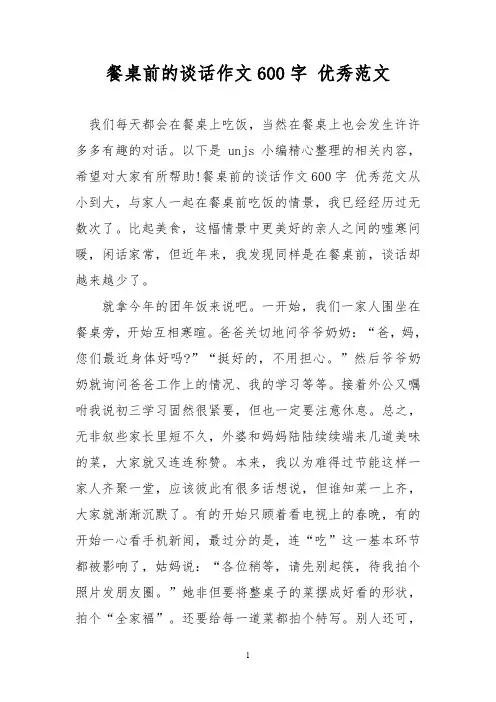 餐桌前的谈话作文600字 优秀范文

我们每天都会在餐桌上吃饭，当然在餐桌上也会发生许许多多有趣的对话。以下是 unjs 小编精心整理的相关内容，希望对大家有所帮助!餐桌前的谈话作文600字 优秀范文从小到大，与家人一起在餐桌前吃饭的情景，我已经经历过无数次了。比起美食，这幅情景中更美好的亲人之间的嘘寒问暖，闲话家常，但近年来，我发现同样是在餐桌前，谈话却越来越少了。

就拿今年的团年饭来说吧。一开始，我们一家人围坐在餐桌旁，开始互相寒暄。爸爸关切地问爷爷奶奶：“爸，妈，您们最近身体好吗?”“挺好的，不用担心。”然后爷爷奶奶就询问爸爸工作上的情况、我的学习等等。接着外公又嘱咐我说初三学习固然很紧要，但也一定要注意休息。总之，无非叙些家长里短不久，外婆和妈妈陆陆续续端来几道美味的菜，大家就又连连称赞。本来，我以为难得过节能这样一家人齐聚一堂，应该彼此有很多话想说，但谁知菜一上齐，大家就渐渐沉默了。有的开始只顾着看电视上的春晚，有的开始一心看手机新闻，最过分的是，连“吃”这一基本环节都被影响了，姑妈说：“各位稍等，请先别起筷，待我拍个照片发朋友圈。”她非但要将整桌子的菜摆成好看的形状，拍个“全家福”。还要给每一道菜都拍个特写。别人还可，

1